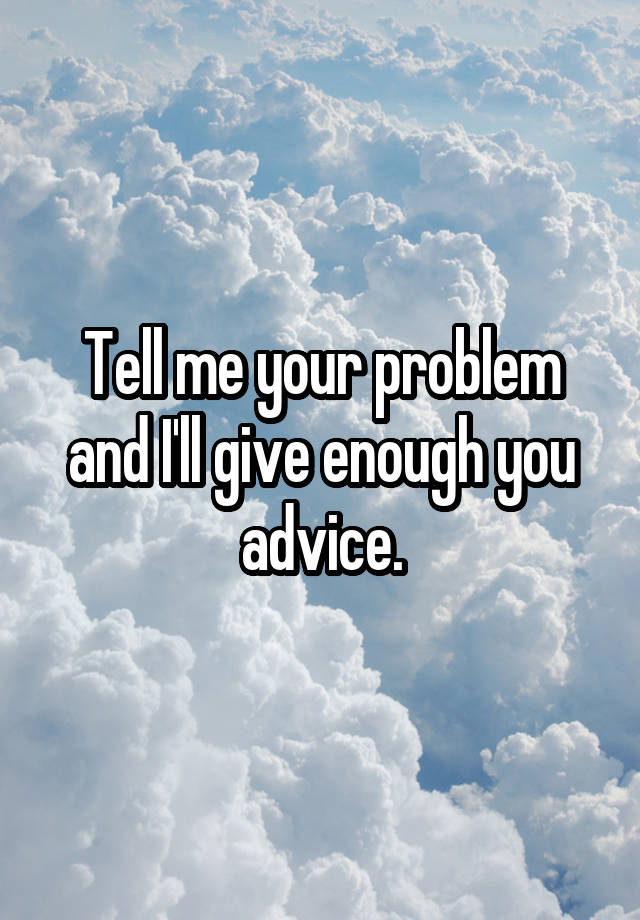 Tell me your problem and I'll give enough you advice.